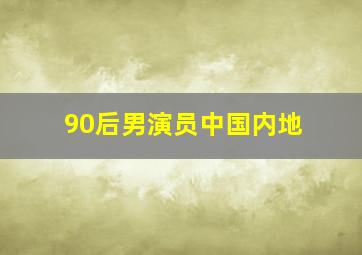 90后男演员中国内地